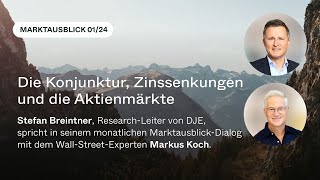 MARKTAUSBLICK 01/24

Die Konjunktur, Zinssenkungen und die Aktienmärkte

Stefan Breintner, Research-Leiter von DJE, spricht in seinem monatlichen Marktausblick-Dialog mit dem Wall-Street-Experten Markus Koch.